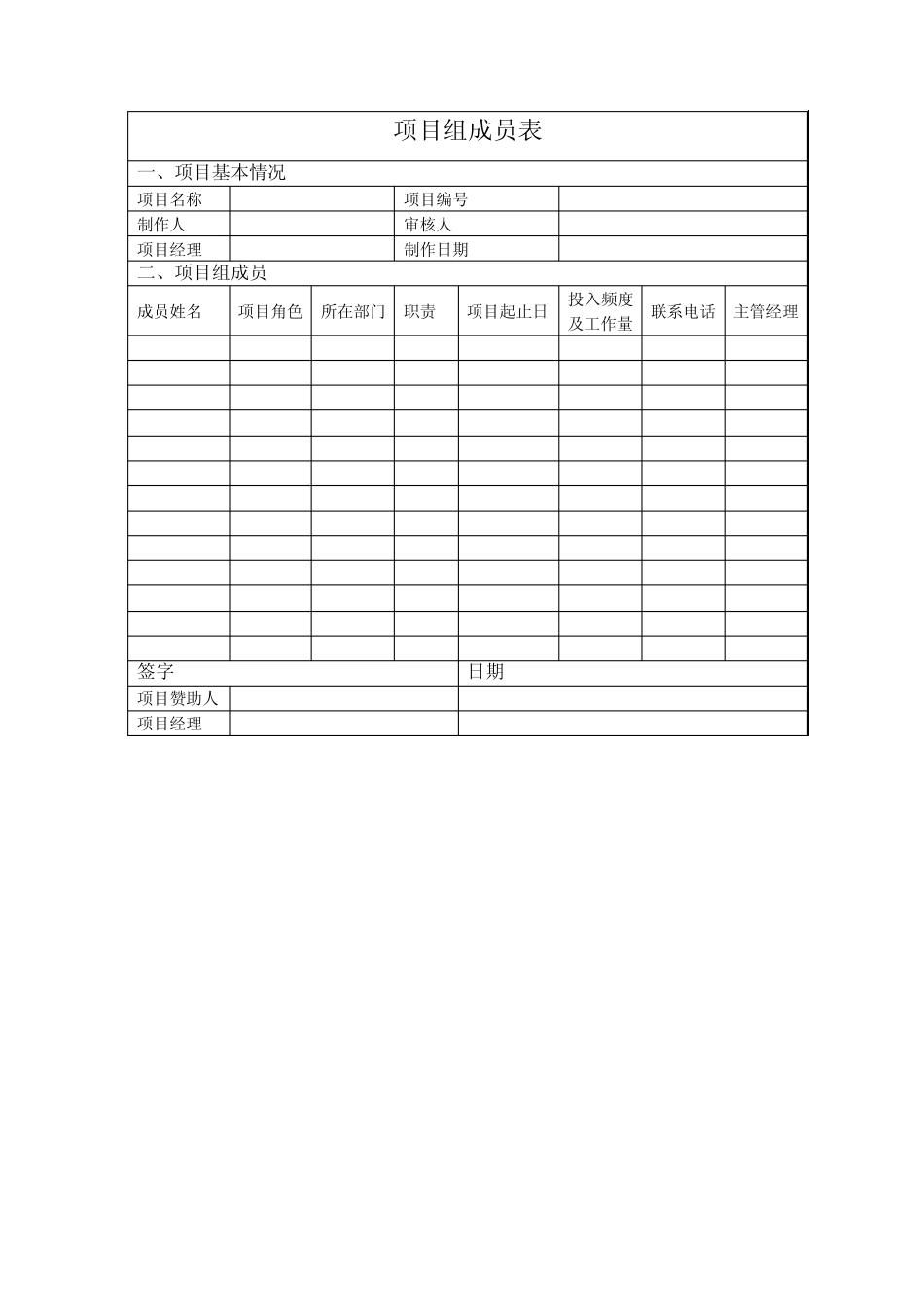 项目组成员表

一、项目基本情况

| 项目名称 | | 项目编号 | |
|---|---|---|---|
| 制作人 | | 审核人 | |
| 项目经理 | | 制作日期 | |

二、项目组成员

| 成员姓名 | 项目角色 | 所在部门 | 职责 | 项目起止日 | 投入频度及工作量 | 联系电话 | 主管经理 |
|---|---|---|---|---|---|---|---|
| | | | | | | | |
| | | | | | | | |
| | | | | | | | |
| | | | | | | | |
| | | | | | | | |
| | | | | | | | |
| | | | | | | | |
| | | | | | | | |
| | | | | | | | |
| | | | | | | | |
| | | | | | | | |
| | | | | | | | |
| | | | | | | | |

| 签字 | | 日期 |
|---|---|---|
| 项目赞助人 | | |
| 项目经理 | | |